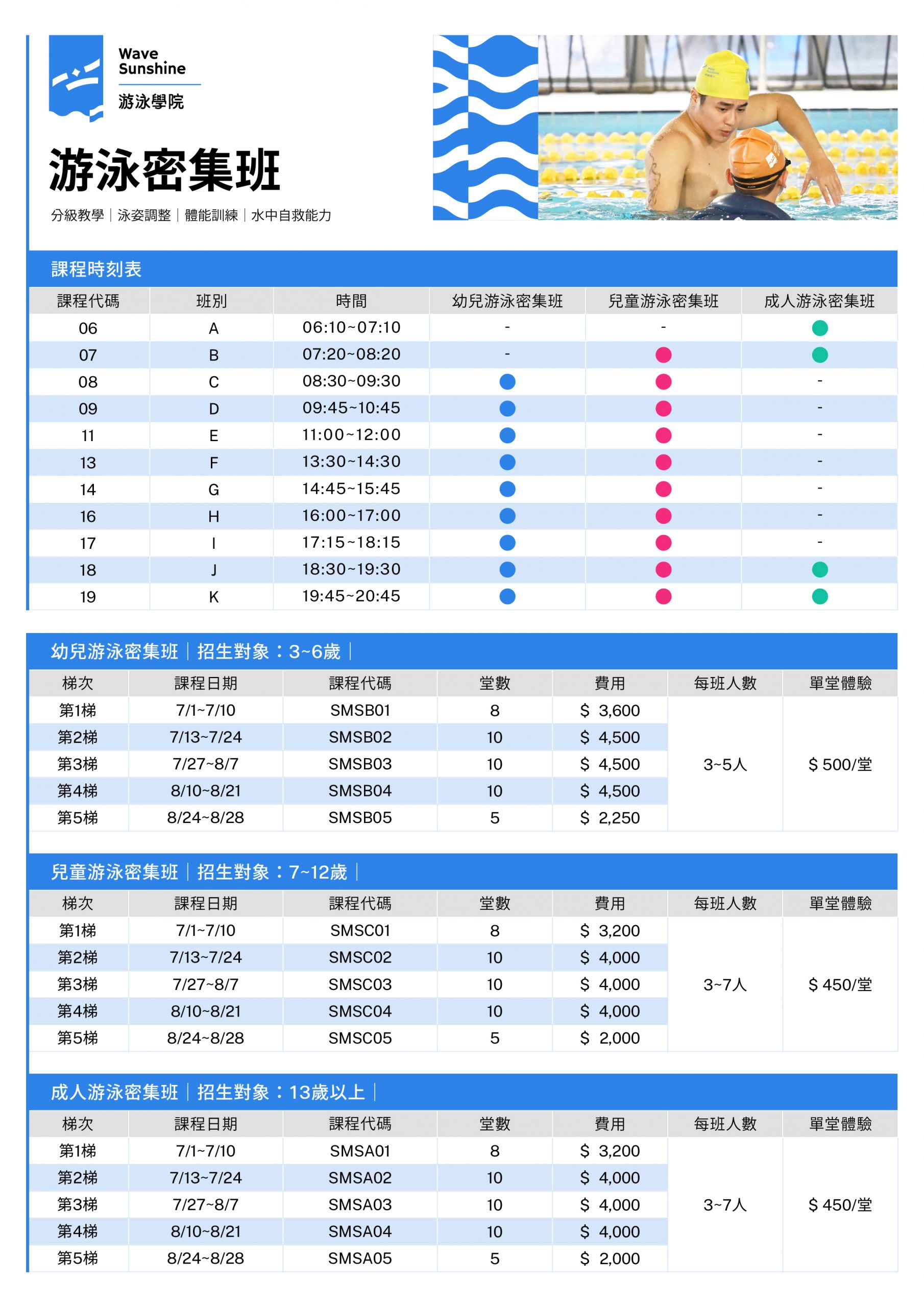 Wave Sunshine
游泳學院

游泳密集班

分級教學｜泳姿調整｜體能訓練｜水中自救能力

課程時刻表

| 課程代碼 | 班別 | 時間 | 幼兒游泳密集班 | 兒童游泳密集班 | 成人游泳密集班 |
|---|---|---|---|---|---|
| 06 | A | 06:10~07:10 | - | - | ● |
| 07 | B | 07:20~08:20 | - | ● | ● |
| 08 | C | 08:30~09:30 | ● | ● | - |
| 09 | D | 09:45~10:45 | ● | ● | - |
| 11 | E | 11:00~12:00 | ● | ● | - |
| 13 | F | 13:30~14:30 | ● | ● | - |
| 14 | G | 14:45~15:45 | ● | ● | - |
| 16 | H | 16:00~17:00 | ● | ● | - |
| 17 | I | 17:15~18:15 | ● | ● | - |
| 18 | J | 18:30~19:30 | ● | ● | ● |
| 19 | K | 19:45~20:45 | ● | ● | ● |

幼兒游泳密集班｜招生對象：3~6歲｜

| 梯次 | 課程日期 | 課程代碼 | 堂數 | 費用 | 每班人數 | 單堂體驗 |
|---|---|---|---|---|---|---|
| 第1梯 | 7/1~7/10 | SMSB01 | 8 | $ 3,600 | 3~5人 | $ 500/堂 |
| 第2梯 | 7/13~7/24 | SMSB02 | 10 | $ 4,500 | | |
| 第3梯 | 7/27~8/7 | SMSB03 | 10 | $ 4,500 | | |
| 第4梯 | 8/10~8/21 | SMSB04 | 10 | $ 4,500 | | |
| 第5梯 | 8/24~8/28 | SMSB05 | 5 | $ 2,250 | | |

兒童游泳密集班｜招生對象：7~12歲｜

| 梯次 | 課程日期 | 課程代碼 | 堂數 | 費用 | 每班人數 | 單堂體驗 |
|---|---|---|---|---|---|---|
| 第1梯 | 7/1~7/10 | SMSC01 | 8 | $ 3,200 | 3~7人 | $ 450/堂 |
| 第2梯 | 7/13~7/24 | SMSC02 | 10 | $ 4,000 | | |
| 第3梯 | 7/27~8/7 | SMSC03 | 10 | $ 4,000 | | |
| 第4梯 | 8/10~8/21 | SMSC04 | 10 | $ 4,000 | | |
| 第5梯 | 8/24~8/28 | SMSC05 | 5 | $ 2,000 | | |

成人游泳密集班｜招生對象：13歲以上｜

| 梯次 | 課程日期 | 課程代碼 | 堂數 | 費用 | 每班人數 | 單堂體驗 |
|---|---|---|---|---|---|---|
| 第1梯 | 7/1~7/10 | SMSA01 | 8 | $ 3,200 | 3~7人 | $ 450/堂 |
| 第2梯 | 7/13~7/24 | SMSA02 | 10 | $ 4,000 | | |
| 第3梯 | 7/27~8/7 | SMSA03 | 10 | $ 4,000 | | |
| 第4梯 | 8/10~8/21 | SMSA04 | 10 | $ 4,000 | | |
| 第5梯 | 8/24~8/28 | SMSA05 | 5 | $ 2,000 | | |